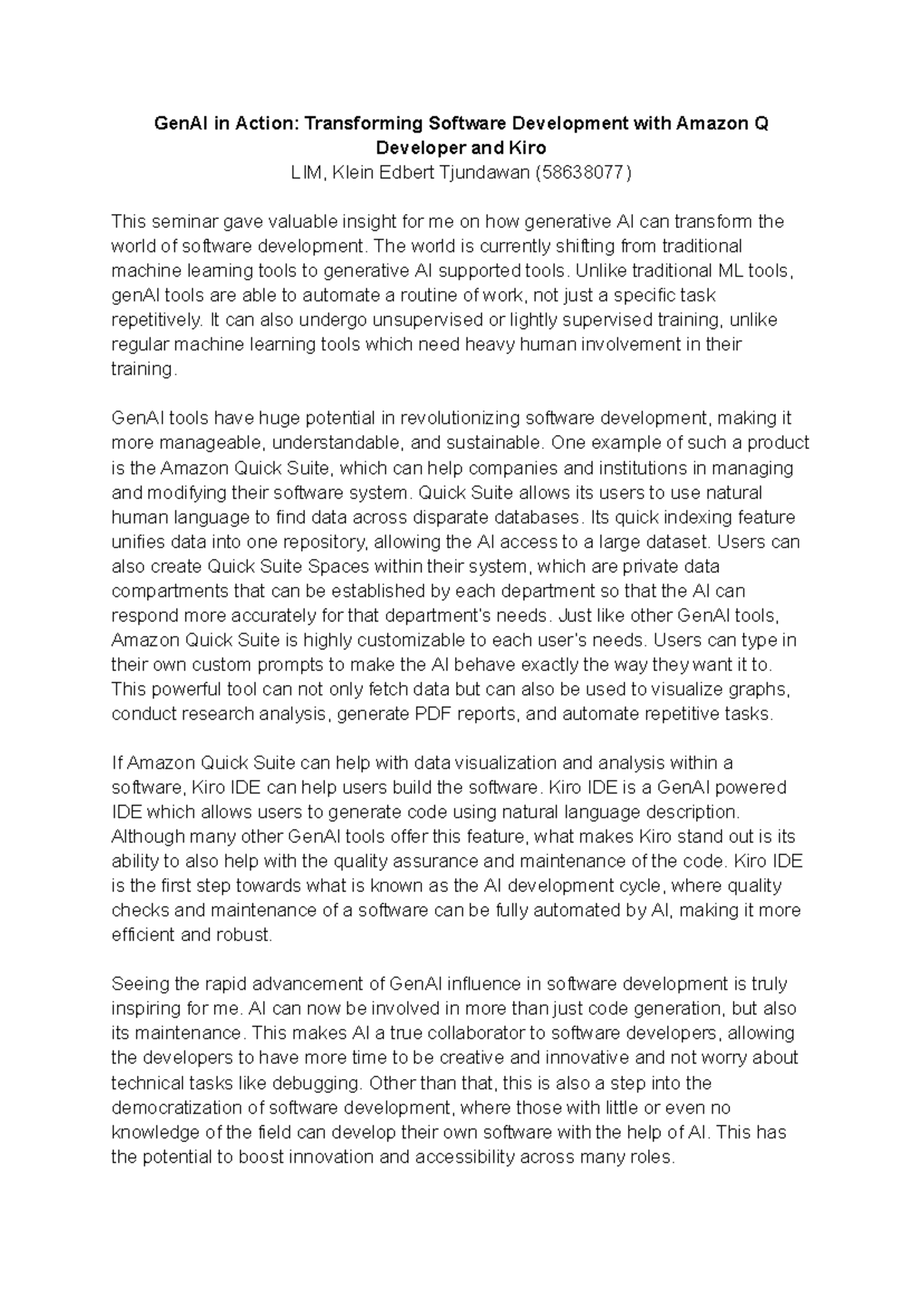 GenAI in Action: Transforming Software Development with Amazon Q Developer and Kiro
LIM, Klein Edbert Tjundawan (58638077)

This seminar gave valuable insight for me on how generative AI can transform the world of software development. The world is currently shifting from traditional machine learning tools to generative AI supported tools. Unlike traditional ML tools, genAI tools are able to automate a routine of work, not just a specific task repetitively. It can also undergo unsupervised or lightly supervised training, unlike regular machine learning tools which need heavy human involvement in their training.

GenAI tools have huge potential in revolutionizing software development, making it more manageable, understandable, and sustainable. One example of such a product is the Amazon Quick Suite, which can help companies and institutions in managing and modifying their software system. Quick Suite allows its users to use natural human language to find data across disparate databases. Its quick indexing feature unifies data into one repository, allowing the AI access to a large dataset. Users can also create Quick Suite Spaces within their system, which are private data compartments that can be established by each department so that the AI can respond more accurately for that department's needs. Just like other GenAI tools, Amazon Quick Suite is highly customizable to each user's needs. Users can type in their own custom prompts to make the AI behave exactly the way they want it to. This powerful tool can not only fetch data but can also be used to visualize graphs, conduct research analysis, generate PDF reports, and automate repetitive tasks.

If Amazon Quick Suite can help with data visualization and analysis within a software, Kiro IDE can help users build the software. Kiro IDE is a GenAI powered IDE which allows users to generate code using natural language description. Although many other GenAI tools offer this feature, what makes Kiro stand out is its ability to also help with the quality assurance and maintenance of the code. Kiro IDE is the first step towards what is known as the AI development cycle, where quality checks and maintenance of a software can be fully automated by AI, making it more efficient and robust.

Seeing the rapid advancement of GenAI influence in software development is truly inspiring for me. AI can now be involved in more than just code generation, but also its maintenance. This makes AI a true collaborator to software developers, allowing the developers to have more time to be creative and innovative and not worry about technical tasks like debugging. Other than that, this is also a step into the democratization of software development, where those with little or even no knowledge of the field can develop their own software with the help of AI. This has the potential to boost innovation and accessibility across many roles.